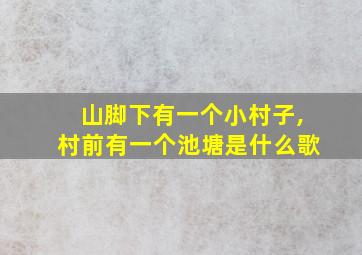 山脚下有一个小村子，
村前有一个池塘是什么歌